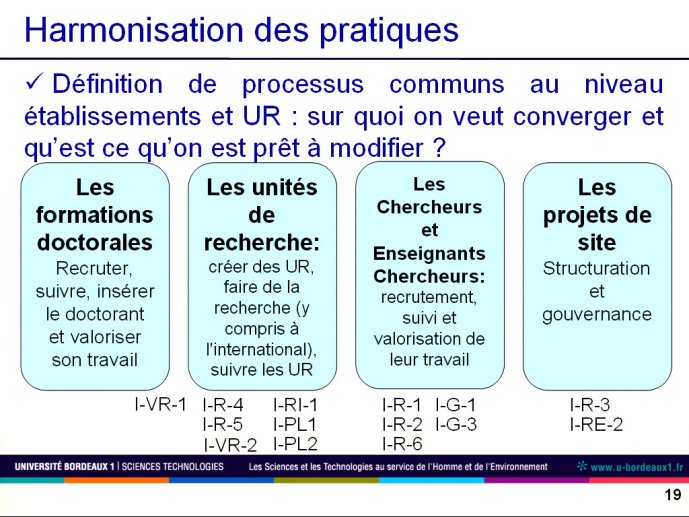 Harmonisation des pratiques

✓ Définition de processus communs au niveau établissements et UR : sur quoi on veut converger et qu'est ce qu'on est prêt à modifier ?

Les formations doctorales
Recruter, suivre, insérer le doctorant et valoriser son travail

Les unités de recherche:
créer des UR, faire de la recherche (y compris à l'international), suivre les UR

Les Chercheurs et Enseignants Chercheurs:
recrutement, suivi et valorisation de leur travail

Les projets de site
Structuration et gouvernance

I-VR-1

I-R-4
I-R-5
I-VR-2

I-RI-1
I-PL1
I-PL2

I-R-1
I-R-2
I-R-6

I-G-1
I-G-3

I-R-3
I-RE-2

UNIVERSITÉ BORDEAUX 1 | SCIENCES TECHNOLOGIES Les Sciences et les Technologies au service de l'Homme et de l'Environnement www.u-bordeaux1.fr

19